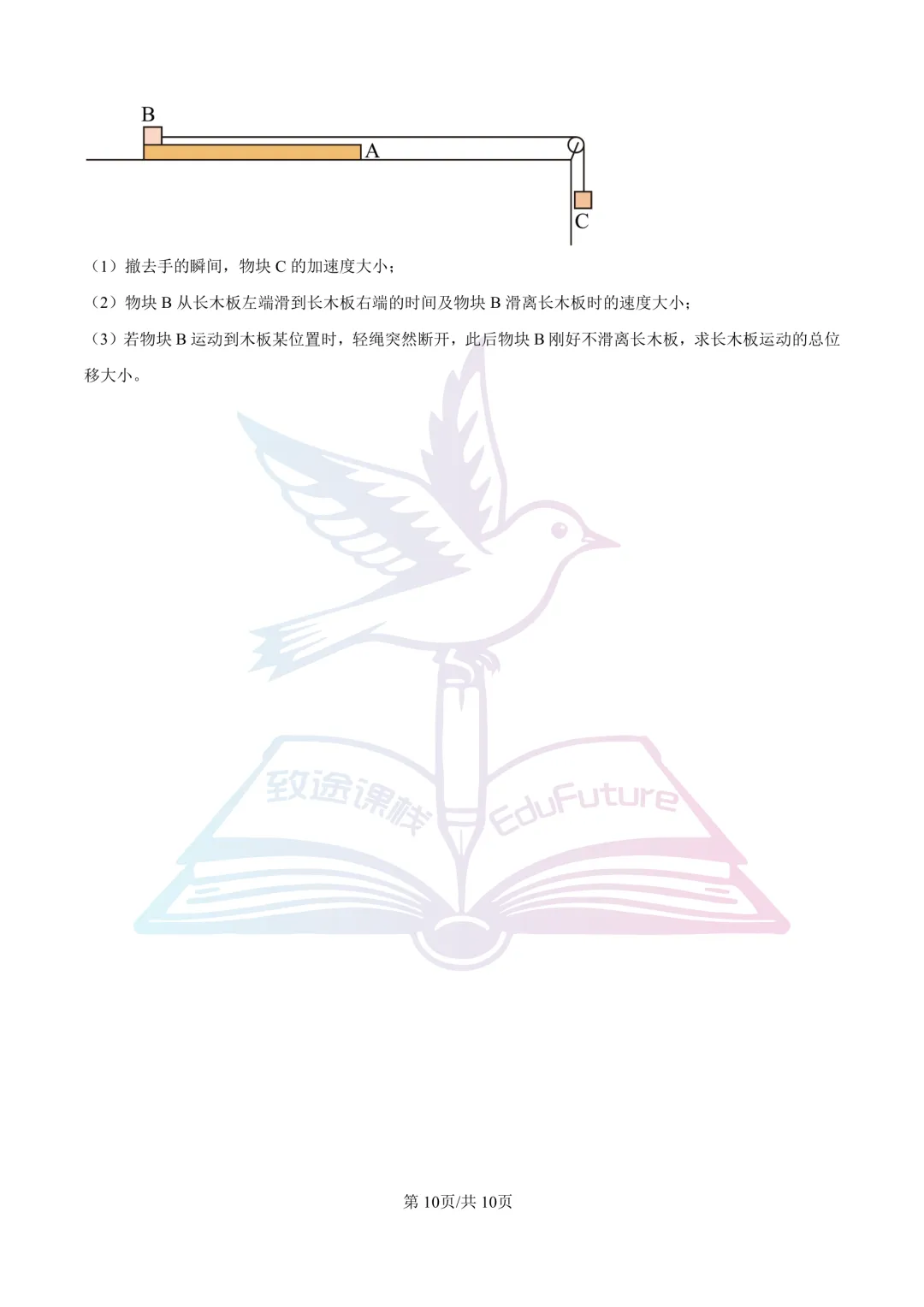 B
A
C

（1）撤去手的瞬间，物块C的加速度大小；

（2）物块B从长木板左端滑到长木板右端的时间及物块B滑离长木板时的速度大小；

（3）若物块B运动到木板某位置时，轻绳突然断开，此后物块B刚好不滑离长木板，求长木板运动的总位移大小。

第10页/共10页

致途课栈 EduFuture